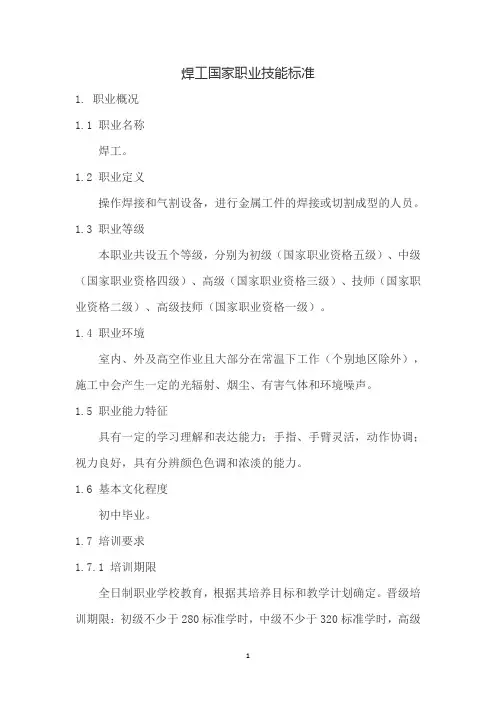 焊工国家职业技能标准

1. 职业概况

1.1 职业名称

焊工。

1.2 职业定义

操作焊接和气割设备，进行金属工件的焊接或切割成型的人员。

1.3 职业等级

本职业共设五个等级，分别为初级（国家职业资格五级）、中级（国家职业资格四级）、高级（国家职业资格三级）、技师（国家职业资格二级）、高级技师（国家职业资格一级）。

1.4 职业环境

室内、外及高空作业且大部分在常温下工作（个别地区除外），施工中会产生一定的光辐射、烟尘、有害气体和环境噪声。

1.5 职业能力特征

具有一定的学习理解和表达能力；手指、手臂灵活，动作协调；视力良好，具有分辨颜色色调和浓淡的能力。

1.6 基本文化程度

初中毕业。

1.7 培训要求

1.7.1 培训期限

全日制职业学校教育，根据其培养目标和教学计划确定。晋级培训期限：初级不少于 280 标准学时，中级不少于 320 标准学时，高级

1